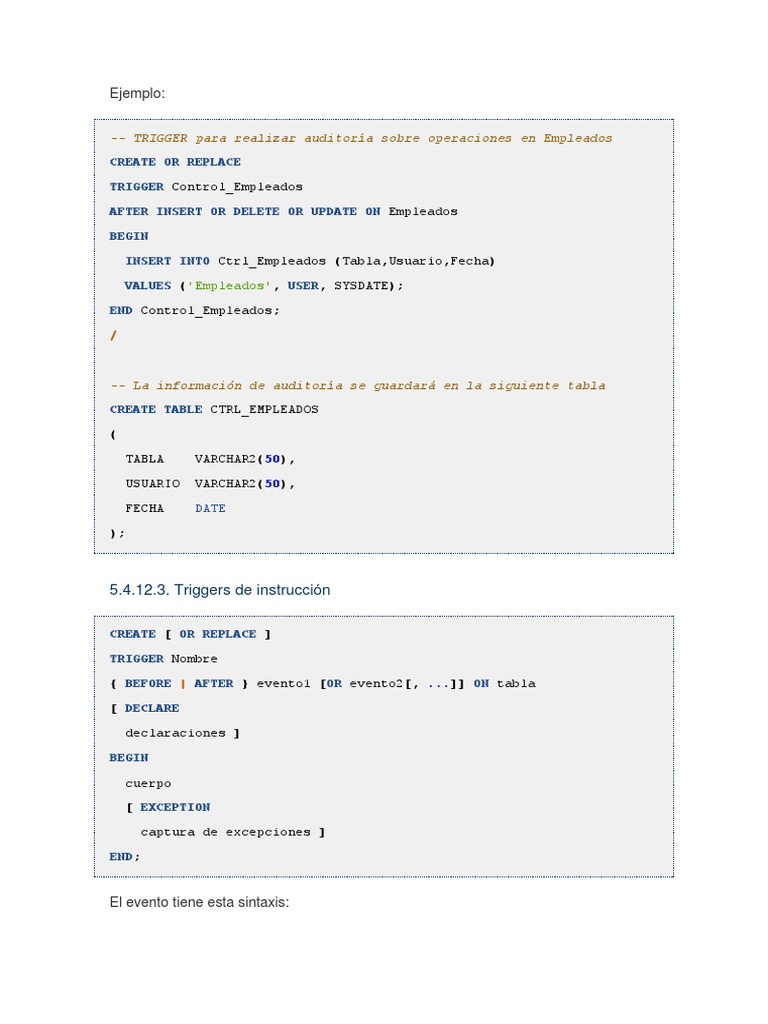 Ejemplo:

-- TRIGGER para realizar auditoría sobre operaciones en Empleados
CREATE OR REPLACE
TRIGGER Control_Empleados
AFTER INSERT OR DELETE OR UPDATE ON Empleados
BEGIN
  INSERT INTO Ctrl_Empleados (Tabla,Usuario,Fecha)
  VALUES ('Empleados', USER, SYSDATE);
END Control_Empleados;
/

-- La información de auditoría se guardará en la siguiente tabla
CREATE TABLE CTRL_EMPLEADOS
(
  TABLA    VARCHAR2(50),
  USUARIO  VARCHAR2(50),
  FECHA    DATE
);

5.4.12.3. Triggers de instrucción

CREATE [ OR REPLACE ]
TRIGGER Nombre
{ BEFORE | AFTER } evento1 [OR evento2[, ...]] ON tabla
[ DECLARE
  declaraciones ]
BEGIN
  cuerpo
  [ EXCEPTION
    captura de excepciones ]
END;

El evento tiene esta sintaxis: